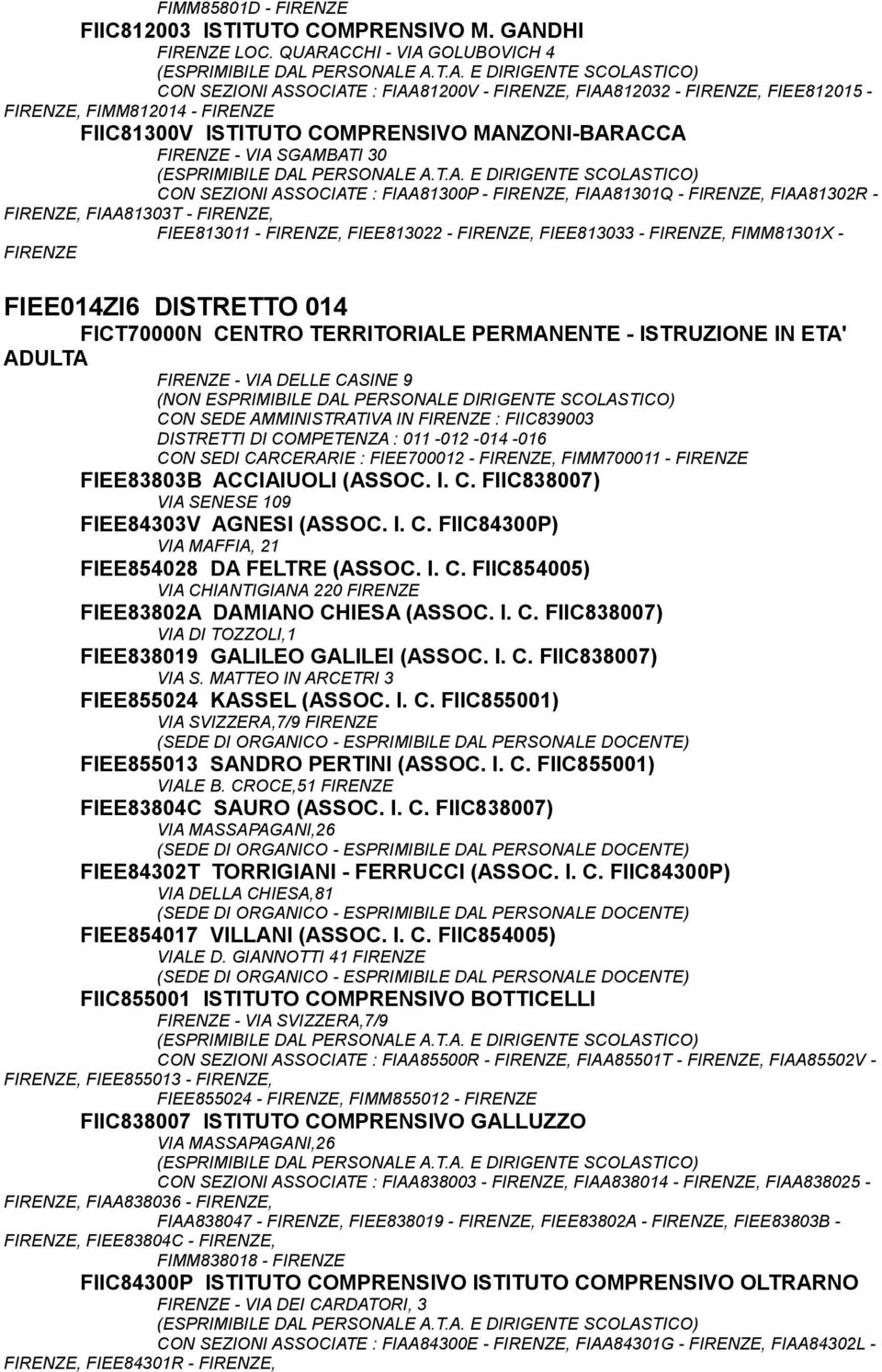 FIMM85801D - FIRENZE

FIIC812003 ISTITUTO COMPRENSIVO M. GANDHI

FIRENZE LOC. QUARACCHI - VIA GOLUBOVICH 4
(ESPRIMIBILE DAL PERSONALE A.T.A. E DIRIGENTE SCOLASTICO)
CON SEZIONI ASSOCIATE : FIAA81200V - FIRENZE, FIAA812032 - FIRENZE, FIEE812015 - FIRENZE, FIMM812014 - FIRENZE

FIIC81300V ISTITUTO COMPRENSIVO MANZONI-BARACCA

FIRENZE - VIA SGAMBATI 30
(ESPRIMIBILE DAL PERSONALE A.T.A. E DIRIGENTE SCOLASTICO)
CON SEZIONI ASSOCIATE : FIAA81300P - FIRENZE, FIAA81301Q - FIRENZE, FIAA81302R - FIRENZE, FIAA81303T - FIRENZE,
FIEE813011 - FIRENZE, FIEE813022 - FIRENZE, FIEE813033 - FIRENZE, FIMM81301X - FIRENZE

FIEE014ZI6 DISTRETTO 014

FICT70000N CENTRO TERRITORIALE PERMANENTE - ISTRUZIONE IN ETA' ADULTA

FIRENZE - VIA DELLE CASINE 9
(NON ESPRIMIBILE DAL PERSONALE DIRIGENTE SCOLASTICO)
CON SEDE AMMINISTRATIVA IN FIRENZE : FIIC839003
DISTRETTI DI COMPETENZA : 011 -012 -014 -016
CON SEDI CARCERARIE : FIEE700012 - FIRENZE, FIMM700011 - FIRENZE

FIEE83803B ACCIAIUOLI (ASSOC. I. C. FIIC838007)
VIA SENESE 109

FIEE84303V AGNESI (ASSOC. I. C. FIIC84300P)
VIA MAFFIA, 21

FIEE854028 DA FELTRE (ASSOC. I. C. FIIC854005)
VIA CHIANTIGIANA 220 FIRENZE

FIEE83802A DAMIANO CHIESA (ASSOC. I. C. FIIC838007)
VIA DI TOZZOLI,1

FIEE838019 GALILEO GALILEI (ASSOC. I. C. FIIC838007)
VIA S. MATTEO IN ARCETRI 3

FIEE855024 KASSEL (ASSOC. I. C. FIIC855001)
VIA SVIZZERA,7/9 FIRENZE
(SEDE DI ORGANICO - ESPRIMIBILE DAL PERSONALE DOCENTE)

FIEE855013 SANDRO PERTINI (ASSOC. I. C. FIIC855001)
VIALE B. CROCE,51 FIRENZE

FIEE83804C SAURO (ASSOC. I. C. FIIC838007)
VIA MASSAPAGANI,26
(SEDE DI ORGANICO - ESPRIMIBILE DAL PERSONALE DOCENTE)

FIEE84302T TORRIGIANI - FERRUCCI (ASSOC. I. C. FIIC84300P)
VIA DELLA CHIESA,81
(SEDE DI ORGANICO - ESPRIMIBILE DAL PERSONALE DOCENTE)

FIEE854017 VILLANI (ASSOC. I. C. FIIC854005)
VIALE D. GIANNOTTI 41 FIRENZE
(SEDE DI ORGANICO - ESPRIMIBILE DAL PERSONALE DOCENTE)

FIIC855001 ISTITUTO COMPRENSIVO BOTTICELLI

FIRENZE - VIA SVIZZERA,7/9
(ESPRIMIBILE DAL PERSONALE A.T.A. E DIRIGENTE SCOLASTICO)
CON SEZIONI ASSOCIATE : FIAA85500R - FIRENZE, FIAA85501T - FIRENZE, FIAA85502V - FIRENZE, FIEE855013 - FIRENZE,
FIEE855024 - FIRENZE, FIMM855012 - FIRENZE

FIIC838007 ISTITUTO COMPRENSIVO GALLUZZO

VIA MASSAPAGANI,26
(ESPRIMIBILE DAL PERSONALE A.T.A. E DIRIGENTE SCOLASTICO)
CON SEZIONI ASSOCIATE : FIAA838003 - FIRENZE, FIAA838014 - FIRENZE, FIAA838025 - FIRENZE, FIAA838036 - FIRENZE,
FIAA838047 - FIRENZE, FIEE838019 - FIRENZE, FIEE83802A - FIRENZE, FIEE83803B - FIRENZE, FIEE83804C - FIRENZE,
FIMM838018 - FIRENZE

FIIC84300P ISTITUTO COMPRENSIVO ISTITUTO COMPRENSIVO OLTRARNO

FIRENZE - VIA DEI CARDATORI, 3
(ESPRIMIBILE DAL PERSONALE A.T.A. E DIRIGENTE SCOLASTICO)
CON SEZIONI ASSOCIATE : FIAA84300E - FIRENZE, FIAA84301G - FIRENZE, FIAA84302L - FIRENZE, FIEE84301R - FIRENZE,